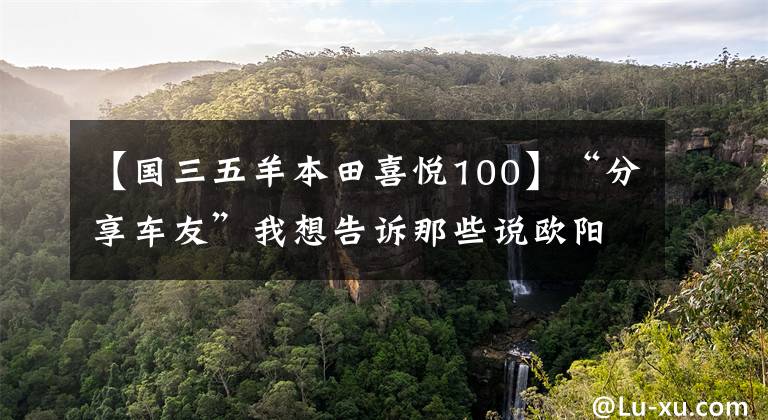 【国三五羊本田喜悦100】“分享车友”我想告诉那些说欧阳

@Lu-xu.com